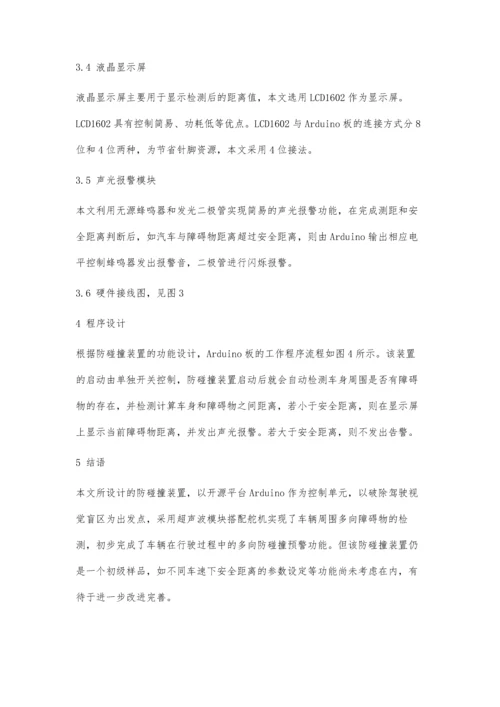 3.4 液晶显示屏

液晶显示屏主要用于显示检测后的距离值，本文选用LCD1602作为显示屏。LCD1602具有控制简易、功耗低等优点。LCD1602与Arduino板的连接方式分8位和4位两种，为节省针脚资源，本文采用4位接法。

3.5 声光报警模块

本文利用无源蜂鸣器和发光二极管实现简易的声光报警功能，在完成测距和安全距离判断后，如汽车与障碍物距离超过安全距离，则由Arduino输出相应电平控制蜂鸣器发出报警音，二极管进行闪烁报警。

3.6 硬件接线图，见图3

4 程序设计

根据防碰撞装置的功能设计，Arduino板的工作程序流程如图4所示。该装置的启动由单独开关控制，防碰撞装置启动后就会自动检测车身周围是否有障碍物的存在，并检测计算车身和障碍物之间距离，若小于安全距离，则在显示屏上显示当前障碍物距离，并发出声光报警。若大于安全距离，则不发出告警。

5 结语

本文所设计的防碰撞装置，以开源平台Arduino作为控制单元，以破除驾驶视觉盲区为出发点，采用超声波模块搭配舵机实现了车辆周围多向障碍物的检测，初步完成了车辆在行驶过程中的多向防碰撞预警功能。但该防碰撞装置仍是一个初级样品，如不同车速下安全距离的参数设定等功能尚未考虑在内，有待于进一步改进完善。